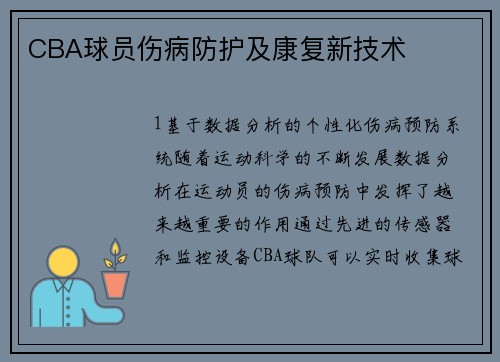 CBA球员伤病防护及康复新技术

1基于数据分析的个性化伤病预防系统随着运动科学的不断发展数据分析在运动员的伤病预防中发挥了越来越重要的作用通过先进的传感器和监控设备CBA球队可以实时收集球